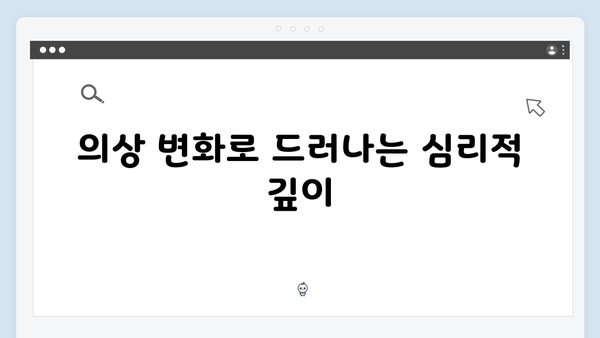 의상 변화로 드러나는 심리적 깊이